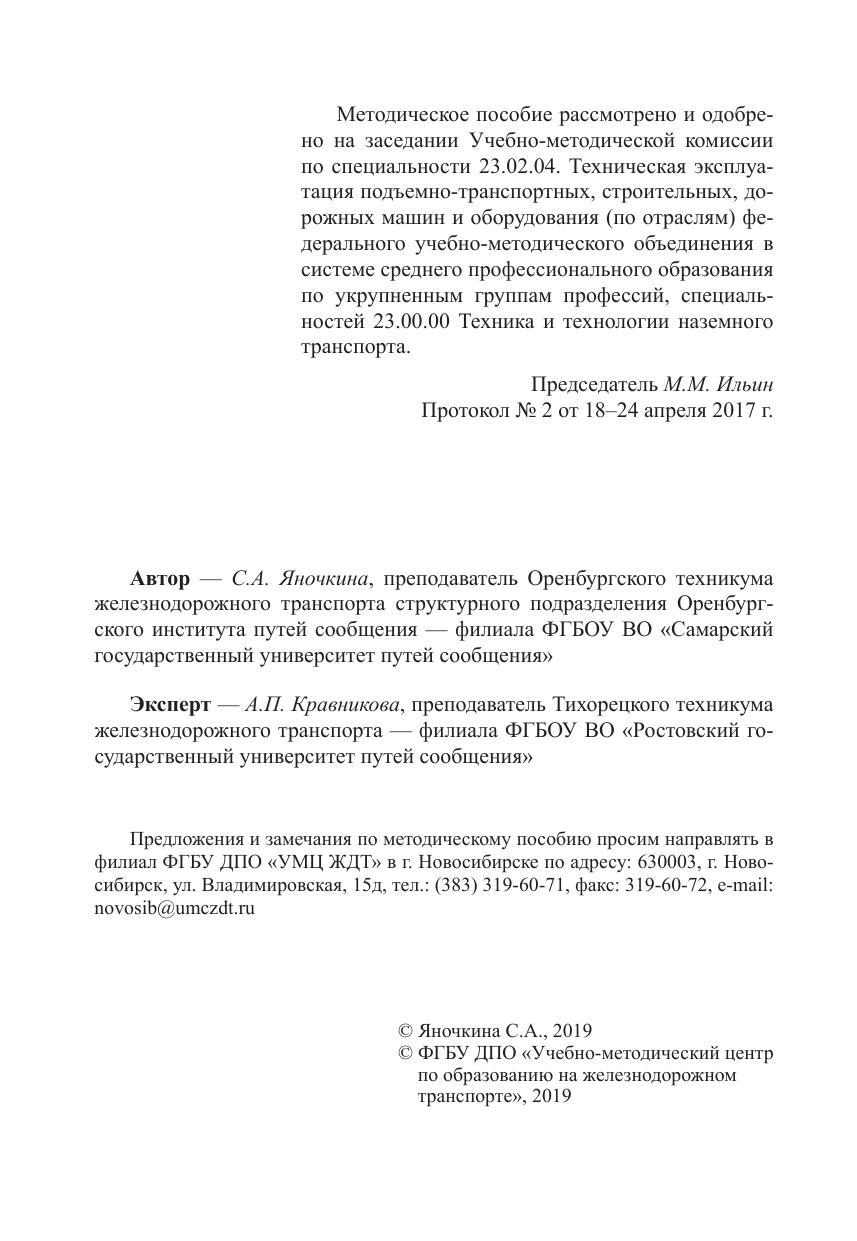 Методическое пособие рассмотрено и одобрено на заседании Учебно-методической комиссии по специальности 23.02.04. Техническая эксплуатация подъемно-транспортных, строительных, дорожных машин и оборудования (по отраслям) федерального учебно-методического объединения в системе среднего профессионального образования по укрупненным группам профессий, специальностей 23.00.00 Техника и технологии наземного транспорта.

Председатель М.М. Ильин
Протокол № 2 от 18–24 апреля 2017 г.

Автор — С.А. Яночкина, преподаватель Оренбургского техникума железнодорожного транспорта структурного подразделения Оренбургского института путей сообщения — филиала ФГБОУ ВО «Самарский государственный университет путей сообщения»

Эксперт — А.П. Кравникова, преподаватель Тихорецкого техникума железнодорожного транспорта — филиала ФГБОУ ВО «Ростовский государственный университет путей сообщения»

Предложения и замечания по методическому пособию просим направлять в филиал ФГБУ ДПО «УМЦ ЖДТ» в г. Новосибирске по адресу: 630003, г. Новосибирск, ул. Владимировская, 15д, тел.: (383) 319-60-71, факс: 319-60-72, e-mail: novosib@umczdt.ru

© Яночкина С.А., 2019
© ФГБУ ДПО «Учебно-методический центр по образованию на железнодорожном транспорте», 2019